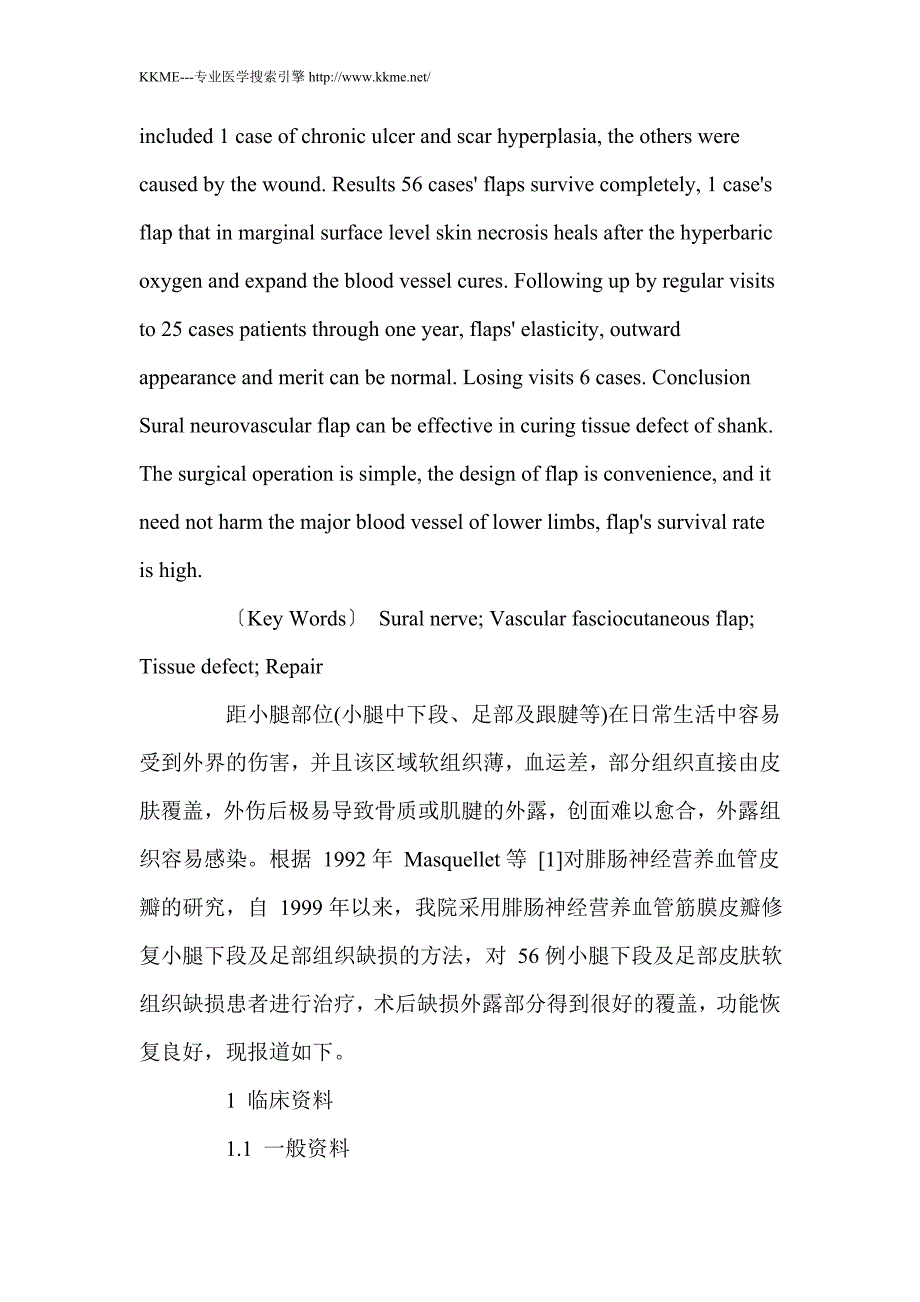 KKME---专业医学搜索引擎 http://www.kkme.net/

included 1 case of chronic ulcer and scar hyperplasia, the others were caused by the wound. Results 56 cases' flaps survive completely, 1 case's flap that in marginal surface level skin necrosis heals after the hyperbaric oxygen and expand the blood vessel cures. Following up by regular visits to 25 cases patients through one year, flaps' elasticity, outward appearance and merit can be normal. Losing visits 6 cases. Conclusion Sural neurovascular flap can be effective in curing tissue defect of shank. The surgical operation is simple, the design of flap is convenience, and it need not harm the major blood vessel of lower limbs, flap's survival rate is high.

〔Key Words〕 Sural nerve; Vascular fasciocutaneous flap; Tissue defect; Repair

距小腿部位(小腿中下段、足部及跟腱等)在日常生活中容易受到外界的伤害，并且该区域软组织薄，血运差，部分组织直接由皮肤覆盖，外伤后极易导致骨质或肌腱的外露，创面难以愈合，外露组织容易感染。根据 1992 年 Masquellet 等 [1]对腓肠神经营养血管皮瓣的研究，自 1999 年以来，我院采用腓肠神经营养血管筋膜皮瓣修复小腿下段及足部组织缺损的方法，对 56 例小腿下段及足部皮肤软组织缺损患者进行治疗，术后缺损外露部分得到很好的覆盖，功能恢复良好，现报道如下。

1 临床资料

1.1 一般资料